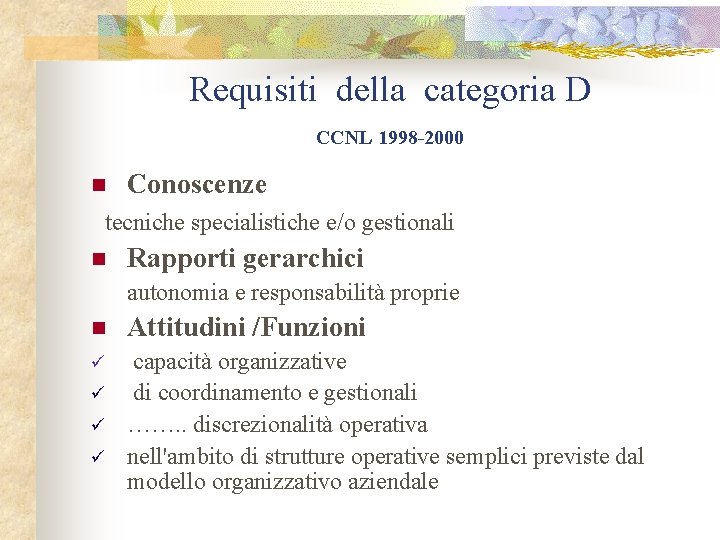 Requisiti della categoria D

CCNL 1998-2000

■ Conoscenze

tecniche specialistiche e/o gestionali

■ Rapporti gerarchici

autonomia e responsabilità proprie

■ Attitudini /Funzioni

✓ capacità organizzative

✓ di coordinamento e gestionali

✓ …….. discrezionalità operativa

✓ nell'ambito di strutture operative semplici previste dal modello organizzativo aziendale